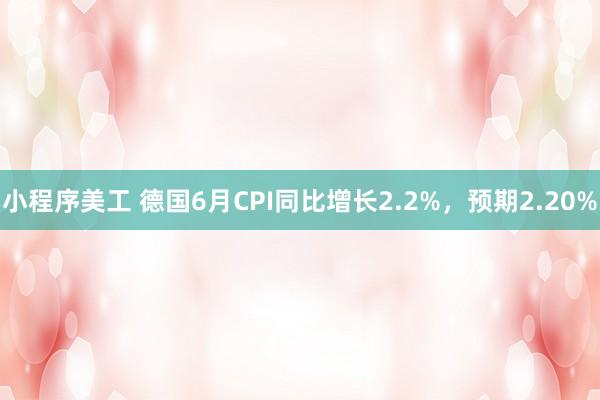 小程序美工 德国6月CPI同比增长2.2%，预期2.20%